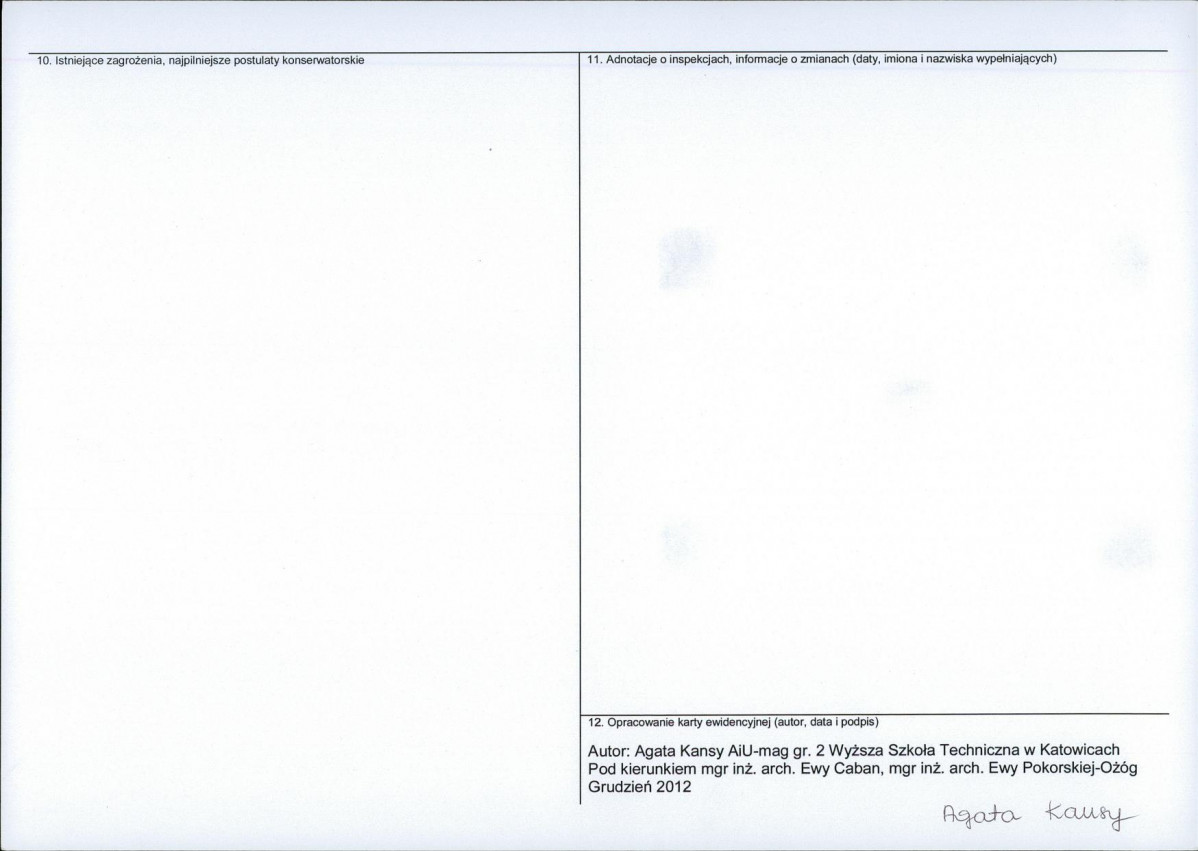 10. Istniejące zagrożenia, najpilniejsze postulaty konserwatorskie

11. Adnotacje o inspekcjach, informacje o zmianach (daty, imiona i nazwiska wypełniających)

12. Opracowanie karty ewidencyjnej (autor, data i podpis)

Autor: Agata Kansy AiU-mag gr. 2 Wyższa Szkoła Techniczna w Katowicach
Pod kierunkiem mgr inż. arch. Ewy Caban, mgr inż. arch. Ewy Pokorskiej-Ożóg
Grudzień 2012

Agata Kansy